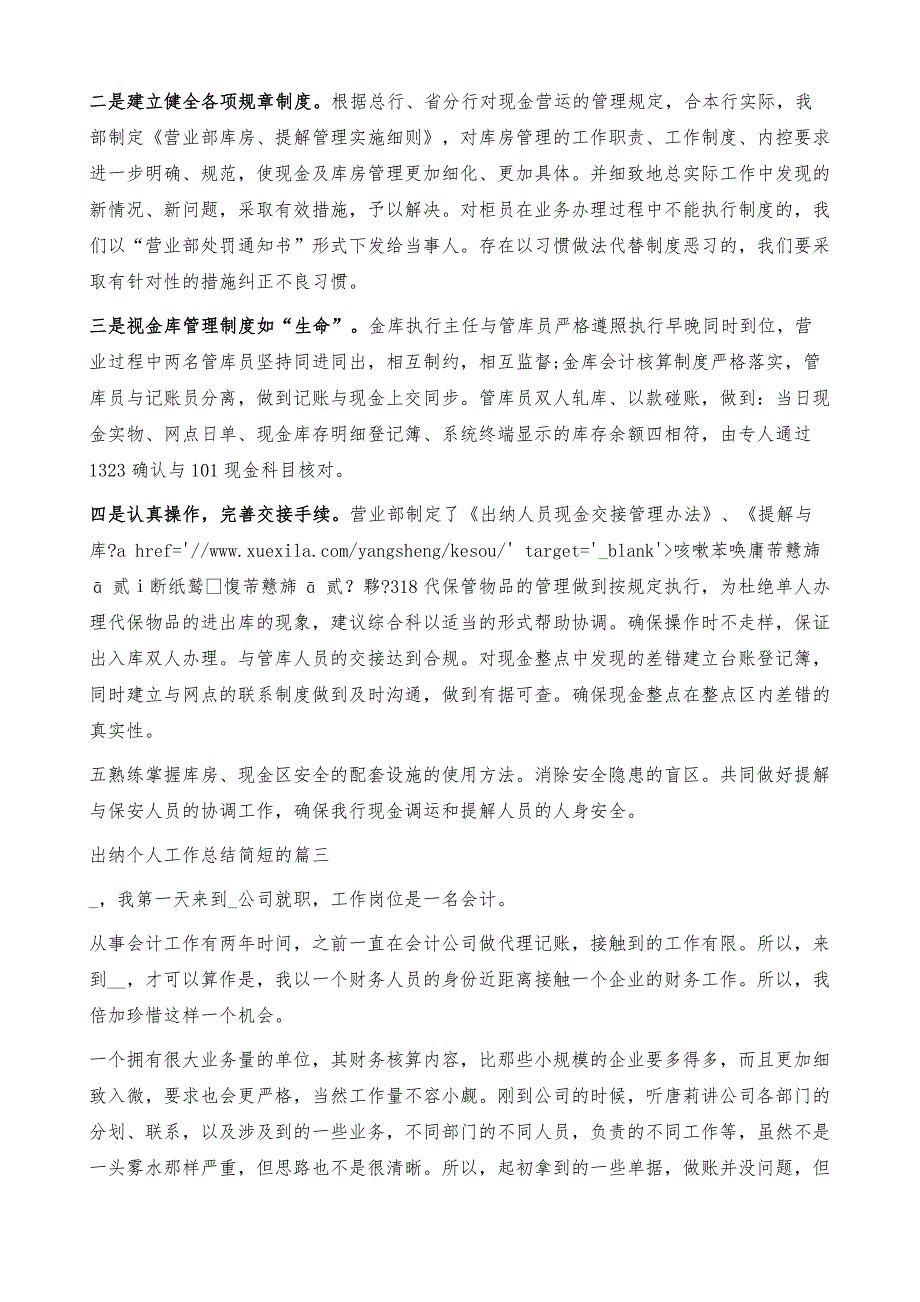 二是建立健全各项规章制度。根据总行、省分行对现金营运的管理规定，合本行实际，我部制定《营业部库房、提解管理实施细则》，对库房管理的工作职责、工作制度、内控要求进一步明确、规范，使现金及库房管理更加细化、更加具体。并细致地总实际工作中发现的新情况、新问题，采取有效措施，予以解决。对柜员在业务办理过程中不能执行制度的，我们以“营业部处罚通知书”形式下发给当事人。存在以习惯做法代替制度恶习的，我们要采取有针对性的措施纠正不良习惯。

三是视金库管理制度如“生命”。金库执行主任与管库员严格遵照执行早晚同时到位，营业过程中两名管库员坚持同进同出，相互制约，相互监督;金库会计核算制度严格落实，管库员与记账员分离，做到记账与现金上交同步。管库员双人轧库、以款碰账，做到：当日现金实物、网点日单、现金库存明细登记簿、系统终端显示的库存余额四相符，由专人通过1323确认与101现金科目核对。

四是认真操作，完善交接手续。营业部制定了《出纳人员现金交接管理办法》、《提解与库?a href='//www.xuexila.com/yangsheng/kesou/' target='_blank'>咳嗽苯唤庸芾戆旆ā贰ｉ断纸鹫□愎芾戆旆ā贰？夥?318代保管物品的管理做到按规定执行，为杜绝单人办理代保物品的进出库的现象，建议综合科以适当的形式帮助协调。确保操作时不走样，保证出入库双人办理。与管库人员的交接达到合规。对现金整点中发现的差错建立台账登记簿，同时建立与网点的联系制度做到及时沟通，做到有据可查。确保现金整点在整点区内差错的真实性。

五熟练掌握库房、现金区安全的配套设施的使用方法。消除安全隐患的盲区。共同做好提解与保安人员的协调工作，确保我行现金调运和提解人员的人身安全。

出纳个人工作总结简短的篇三

_，我第一天来到_公司就职，工作岗位是一名会计。

从事会计工作有两年时间，之前一直在会计公司做代理记账，接触到的工作有限。所以，来到__，才可以算作是，我以一个财务人员的身份近距离接触一个企业的财务工作。所以，我倍加珍惜这样一个机会。

一个拥有很大业务量的单位，其财务核算内容，比那些小规模的企业要多得多，而且更加细致入微，要求也会更严格，当然工作量不容小觑。刚到公司的时候，听唐莉讲公司各部门的分划、联系，以及涉及到的一些业务，不同部门的不同人员，负责的不同工作等，虽然不是一头雾水那样严重，但思路也不是很清晰。所以，起初拿到的一些单据，做账并没问题，但